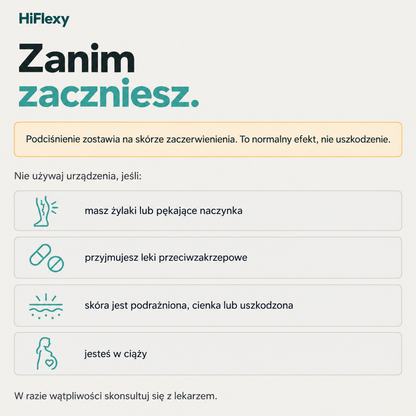 HiFlexy

Zanim zaczniesz.

Podciśnienie zostawia na skórze zaczerwienienia. To normalny efekt, nie uszkodzenie.

Nie używaj urządzenia, jeśli:

masz żylaki lub pękające naczynka

przyjmujesz leki przeciwzakrzepowe

skóra jest podrażniona, cienka lub uszkodzona

jesteś w ciąży

W razie wątpliwości skonsultuj się z lekarzem.